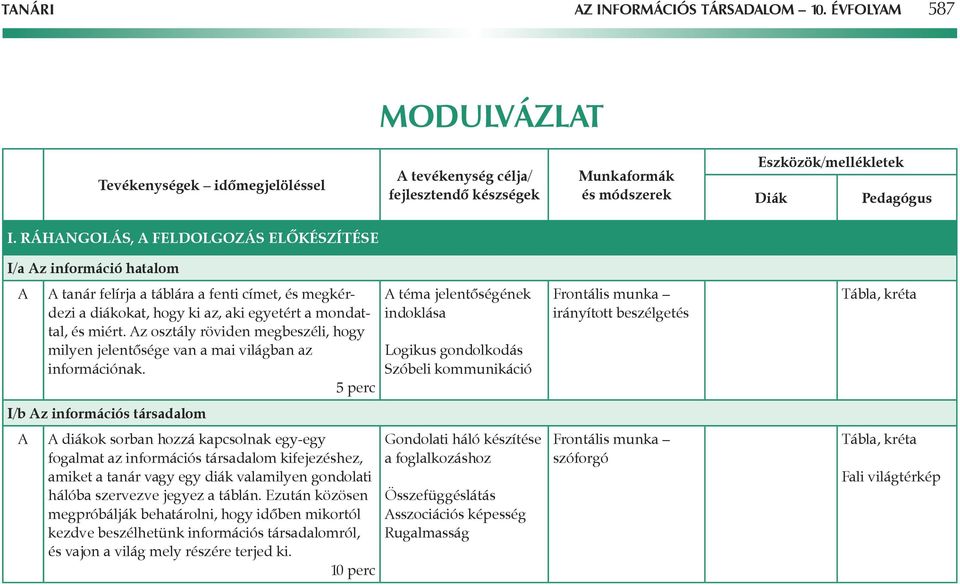 TANÁRI AZ INFORMÁCIÓS TÁRSADALOM – 10. ÉVFOLYAM 587

MODULVÁZLAT

| | Tevékenységek – időmegjelöléssel | A tevékenység célja/ fejlesztendő készségek | Munkaformák és módszerek | Eszközök/mellékletek Diák | Eszközök/mellékletek Pedagógus |
|---|---|---|---|---|---|
| I. RÁHANGOLÁS, A FELDOLGOZÁS ELŐKÉSZÍTÉSE | | | | | |
| I/a Az információ hatalom | | | | | |
| A | A tanár felírja a táblára a fenti címet, és megkérdezi a diákokat, hogy ki az, aki egyetért a mondattal, és miért. Az osztály röviden megbeszéli, hogy milyen jelentősége van a mai világban az információnak. 5 perc | A téma jelentőségének indoklása Logikus gondolkodás Szóbeli kommunikáció | Frontális munka – irányított beszélgetés | | Tábla, kréta |
| I/b Az információs társadalom | | | | | |
| A | A diákok sorban hozzá kapcsolnak egy-egy fogalmat az információs társadalom kifejezéshez, amiket a tanár vagy egy diák valamilyen gondolati hálóba szervezve jegyez a táblán. Ezután közösen megpróbálják behatárolni, hogy időben mikortól kezdve beszélhetünk információs társadalomról, és vajon a világ mely részére terjed ki. 10 perc | Gondolati háló készítése a foglalkozáshoz Összefüggéslátás Asszociációs képesség Rugalmasság | Frontális munka – szóforgó | | Tábla, kréta Fali világtérkép |